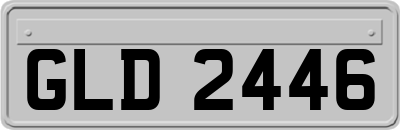 GLD 2446